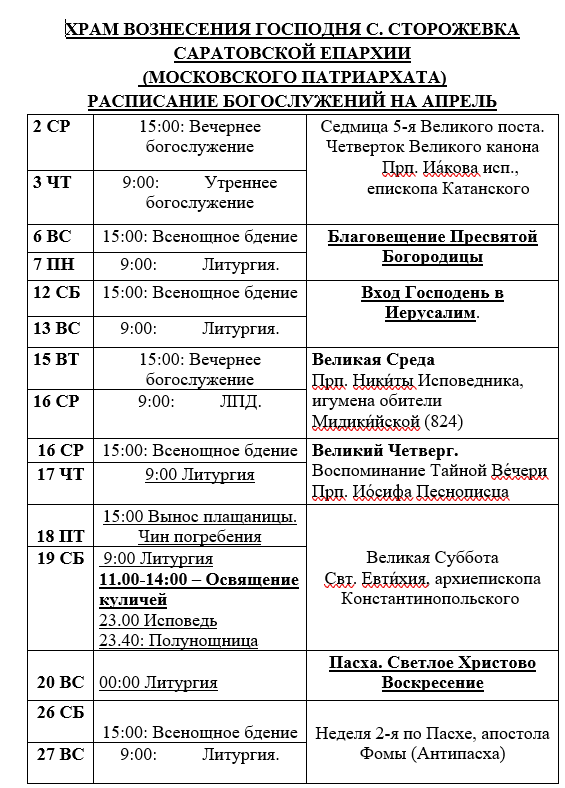 ХРАМ ВОЗНЕСЕНИЯ ГОСПОДНЯ С. СТОРОЖЕВКА САРАТОВСКОЙ ЕПАРХИИ (МОСКОВСКОГО ПАТРИАРХАТА) РАСПИСАНИЕ БОГОСЛУЖЕНИЙ НА АПРЕЛЬ

| | | |
|---|---|---|
| 2 СР | 15:00: Вечернее богослужение | Седмица 5-я Великого поста. Четверток Великого канона Прп. Иа́кова исп., епископа Катанского |
| 3 ЧТ | 9:00: Утреннее богослужение | |
| 6 ВС | 15:00: Всенощное бдение | Благовещение Пресвятой Богородицы |
| 7 ПН | 9:00: Литургия. | |
| 12 СБ | 15:00: Всенощное бдение | Вход Господень в Иерусалим. |
| 13 ВС | 9:00: Литургия. | |
| 15 ВТ | 15:00: Вечернее богослужение | Великая Среда Прп. Ники́ты Исповедника, игумена обители Мидики́йской (824) |
| 16 СР | 9:00: ЛПД. | |
| 16 СР | 15:00: Всенощное бдение | Великий Четверг. Воспоминание Тайной Ве́чери Прп. Ио́сифа Песнописца |
| 17 ЧТ | 9:00 Литургия | |
| 18 ПТ | 15:00 Вынос плащаницы. Чин погребения | Великая Суббота Свт. Евти́хия, архиепископа Константинопольского |
| 19 СБ | 9:00 Литургия 11.00-14:00 – Освящение куличей 23.00 Исповедь 23.40: Полунощница | |
| 20 ВС | 00:00 Литургия | Пасха. Светлое Христово Воскресение |
| 26 СБ | 15:00: Всенощное бдение | Неделя 2-я по Пасхе, апостола Фомы (Антипасха) |
| 27 ВС | 9:00: Литургия. | |